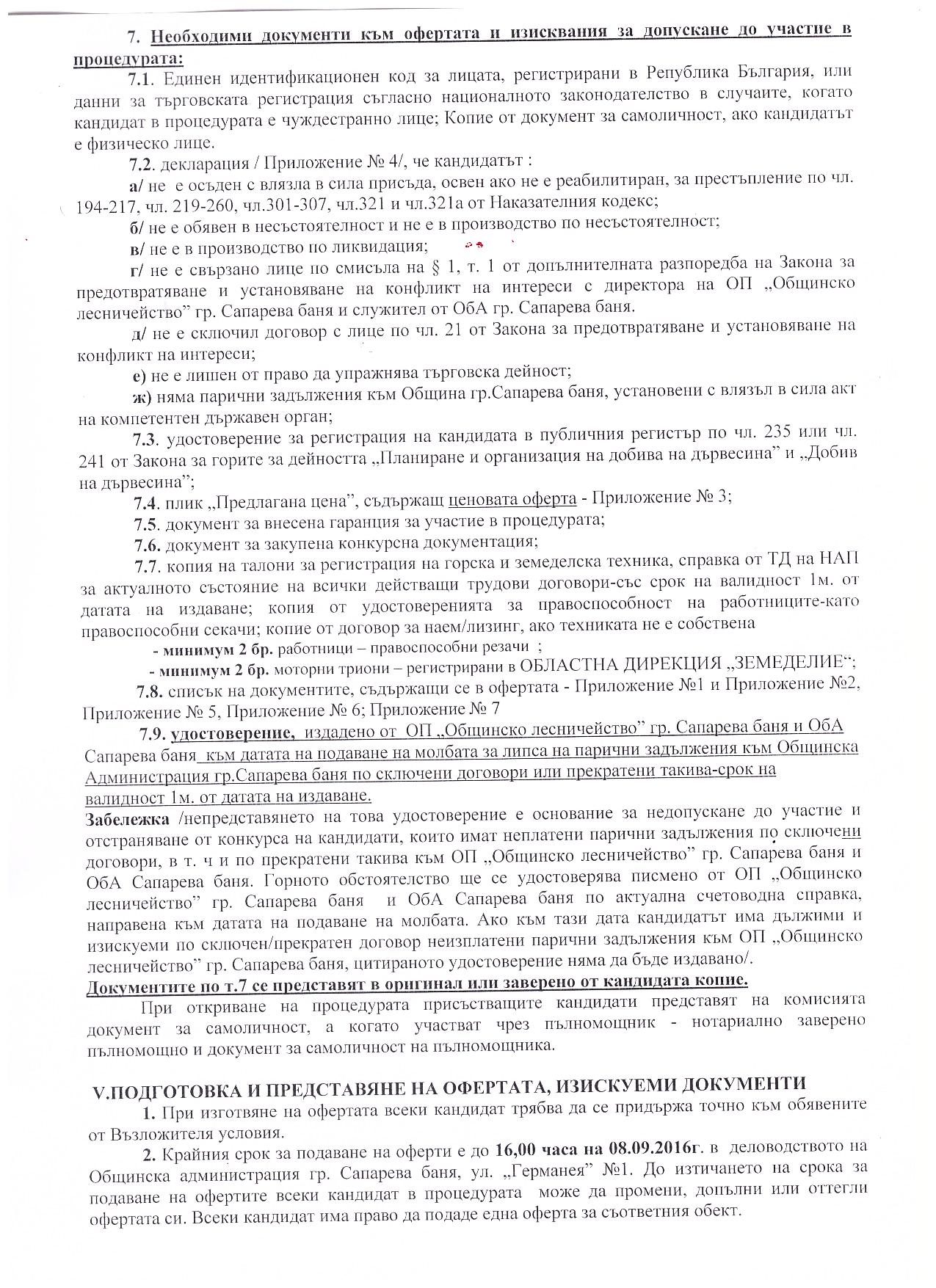 7. Необходими документи към офертата и изисквания за допускане до участие в процедурата:

7.1. Единен идентификационен код за лицата, регистрирани в Република България, или данни за търговската регистрация съгласно националното законодателство в случаите, когато кандидат в процедурата е чуждестранно лице; Копие от документ за самоличност, ако кандидатът е физическо лице.

7.2. декларация / Приложение № 4/, че кандидатът :

а/ не е осъден с влязла в сила присъда, освен ако не е реабилитиран, за престъпление по чл. 194-217, чл. 219-260, чл.301-307, чл.321 и чл.321а от Наказателния кодекс;

б/ не е обявен в несъстоятелност и не е в производство по несъстоятелност;

в/ не е в производство по ликвидация;

г/ не е свързано лице по смисъла на § 1, т. 1 от допълнителната разпоредба на Закона за предотвратяване и установяване на конфликт на интереси с директора на ОП „Общинско лесничейство" гр. Сапарева баня и служител от ОбА гр. Сапарева баня.

д/ не е сключил договор с лице по чл. 21 от Закона за предотвратяване и установяване на конфликт на интереси;

е) не е лишен от право да упражнява търговска дейност;

ж) няма парични задължения към Община гр.Сапарева баня, установени с влязъл в сила акт на компетентен държавен орган;

7.3. удостоверение за регистрация на кандидата в публичния регистър по чл. 235 или чл. 241 от Закона за горите за дейността „Планиране и организация на добива на дървесина" и „Добив на дървесина";

7.4. плик „Предлагана цена", съдържащ ценовата оферта - Приложение № 3;

7.5. документ за внесена гаранция за участие в процедурата;

7.6. документ за закупена конкурсна документация;

7.7. копия на талони за регистрация на горска и земеделска техника, справка от ТД на НАП за актуалното състояние на всички действащи трудови договори-със срок на валидност 1м. от датата на издаване; копия от удостоверенията за правоспособност на работниците-като правоспособни секачи; копие от договор за наем/лизинг, ако техниката не е собствена

- минимум 2 бр. работници – правоспособни резачи ;

- минимум 2 бр. моторни триони – регистрирани в ОБЛАСТНА ДИРЕКЦИЯ „ЗЕМЕДЕЛИЕ";

7.8. списък на документите, съдържащи се в офертата - Приложение №1 и Приложение №2, Приложение № 5, Приложение № 6; Приложение № 7

7.9. удостоверение, издадено от ОП „Общинско лесничейство" гр. Сапарева баня и ОбА Сапарева баня към датата на подаване на молбата за липса на парични задължения към Общинска Администрация гр.Сапарева баня по сключени договори или прекратени такива-срок на валидност 1м. от датата на издаване.

Забележка /непредставянето на това удостоверение е основание за недопускане до участие и отстраняване от конкурса на кандидати, които имат неплатени парични задължения по сключени договори, в т. ч и по прекратени такива към ОП „Общинско лесничейство" гр. Сапарева баня и ОбА Сапарева баня. Горното обстоятелство ще се удостоверява писмено от ОП „Общинско лесничейство" гр. Сапарева баня и ОбА Сапарева баня по актуална счетоводна справка, направена към датата на подаване на молбата. Ако към тази дата кандидатът има дължими и изискуеми по сключен/прекратен договор неизплатени парични задължения към ОП „Общинско лесничейство" гр. Сапарева баня, цитираното удостоверение няма да бъде издавано/.

Документите по т.7 се представят в оригинал или заверено от кандидата копие.

При откриване на процедурата присъстващите кандидати представят на комисията документ за самоличност, а когато участват чрез пълномощник - нотариално заверено пълномощно и документ за самоличност на пълномощника.

V.ПОДГОТОВКА И ПРЕДСТАВЯНЕ НА ОФЕРТАТА, ИЗИСКУЕМИ ДОКУМЕНТИ

1. При изготвяне на офертата всеки кандидат трябва да се придържа точно към обявените от Възложителя условия.

2. Крайния срок за подаване на оферти е до 16,00 часа на 08.09.2016г. в деловодството на Общинска администрация гр. Сапарева баня, ул. „Германея" №1. До изтичането на срока за подаване на офертите всеки кандидат в процедурата може да промени, допълни или оттегли офертата си. Всеки кандидат има право да подаде една оферта за съответния обект.